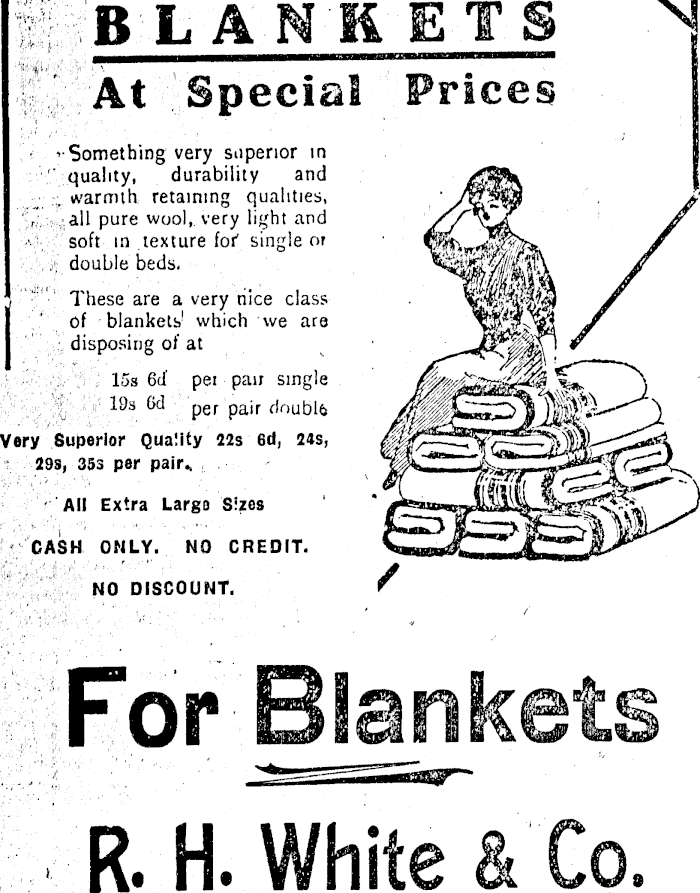 BLANKETS

At Special Prices

Something very superior in quality, durability and warmth retaining qualities, all pure wool, very light and soft in texture for single or double beds.

These are a very nice class of blankets which we are disposing of at

15s 6d per pair single
19s 6d per pair double

Very Superior Quality 22s 6d, 24s, 29s, 35s per pair.

All Extra Large Sizes

CASH ONLY. NO CREDIT.

NO DISCOUNT.

For Blankets

R. H. White & Co.